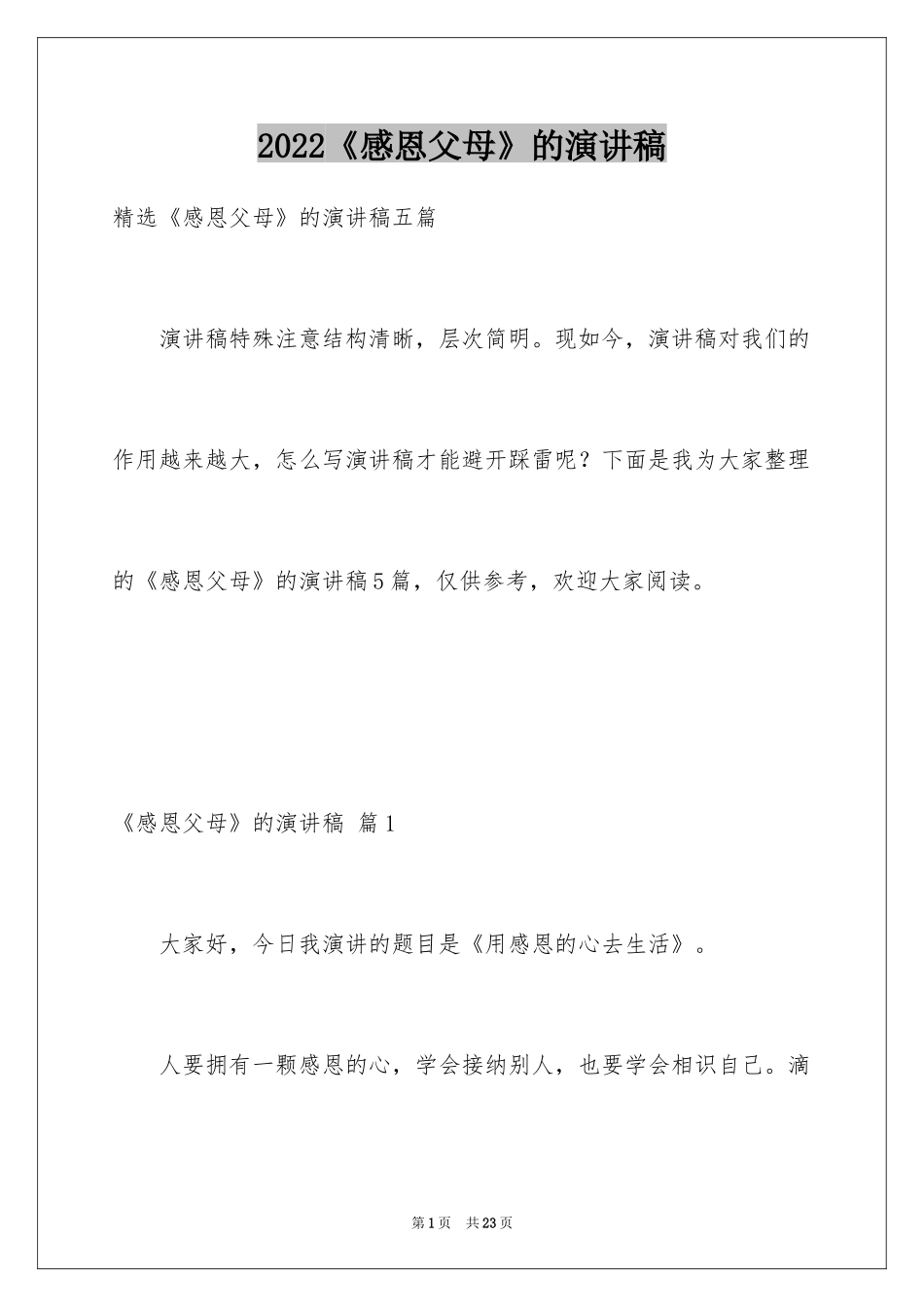 2022《感恩父母》的演讲稿

精选《感恩父母》的演讲稿五篇

演讲稿特殊注意结构清晰，层次简明。现如今，演讲稿对我们的作用越来越大，怎么写演讲稿才能避开踩雷呢？下面是我为大家整理的《感恩父母》的演讲稿5篇，仅供参考，欢迎大家阅读。

《感恩父母》的演讲稿 篇1

大家好，今日我演讲的题目是《用感恩的心去生活》。

人要拥有一颗感恩的心，学会接纳别人，也要学会相识自己。滴

第1页 共23页